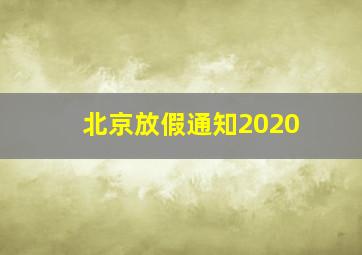 北京放假通知2020